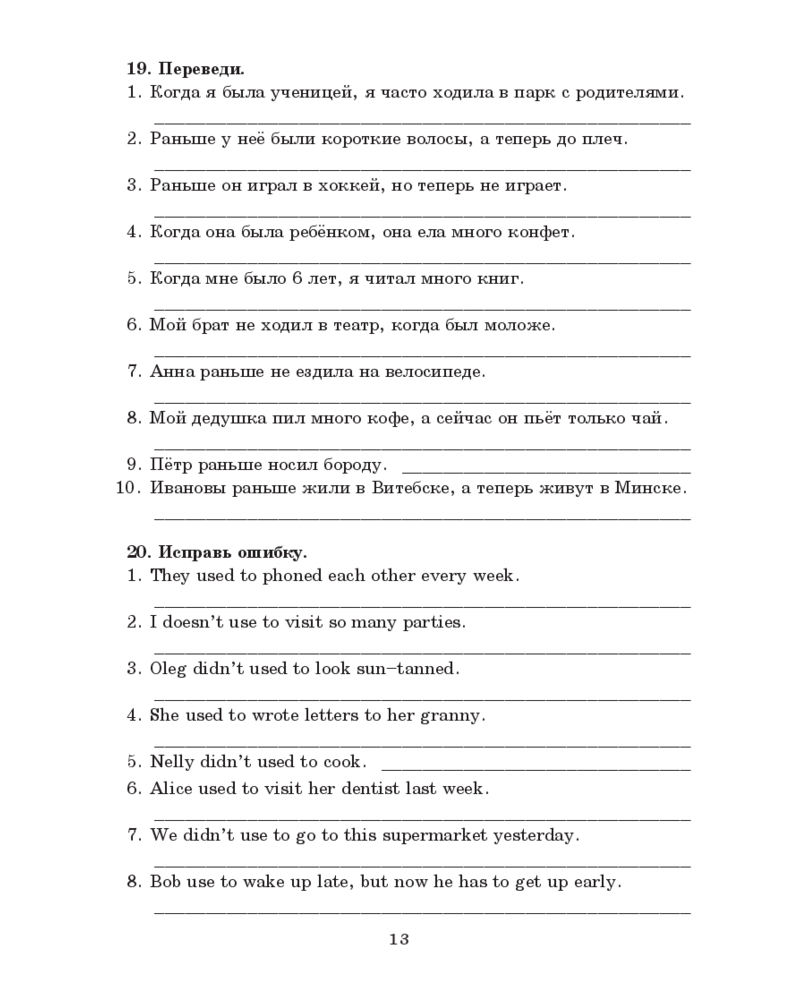 19. Переведи.
1. Когда я была ученицей, я часто ходила в парк с родителями.
____
2. Раньше у неё были короткие волосы, а теперь до плеч.
____
3. Раньше он играл в хоккей, но теперь не играет.
____
4. Когда она была ребёнком, она ела много конфет.
____
5. Когда мне было 6 лет, я читал много книг.
____
6. Мой брат не ходил в театр, когда был моложе.
____
7. Анна раньше не ездила на велосипеде.
____
8. Мой дедушка пил много кофе, а сейчас он пьёт только чай.
____
9. Пётр раньше носил бороду. ____
10. Ивановы раньше жили в Витебске, а теперь живут в Минске.
____

20. Исправь ошибку.
1. They used to phoned each other every week.
____
2. I doesn't use to visit so many parties.
____
3. Oleg didn't used to look sun–tanned.
____
4. She used to wrote letters to her granny.
____
5. Nelly didn't used to cook. ____
6. Alice used to visit her dentist last week.
____
7. We didn't use to go to this supermarket yesterday.
____
8. Bob use to wake up late, but now he has to get up early.
____

13